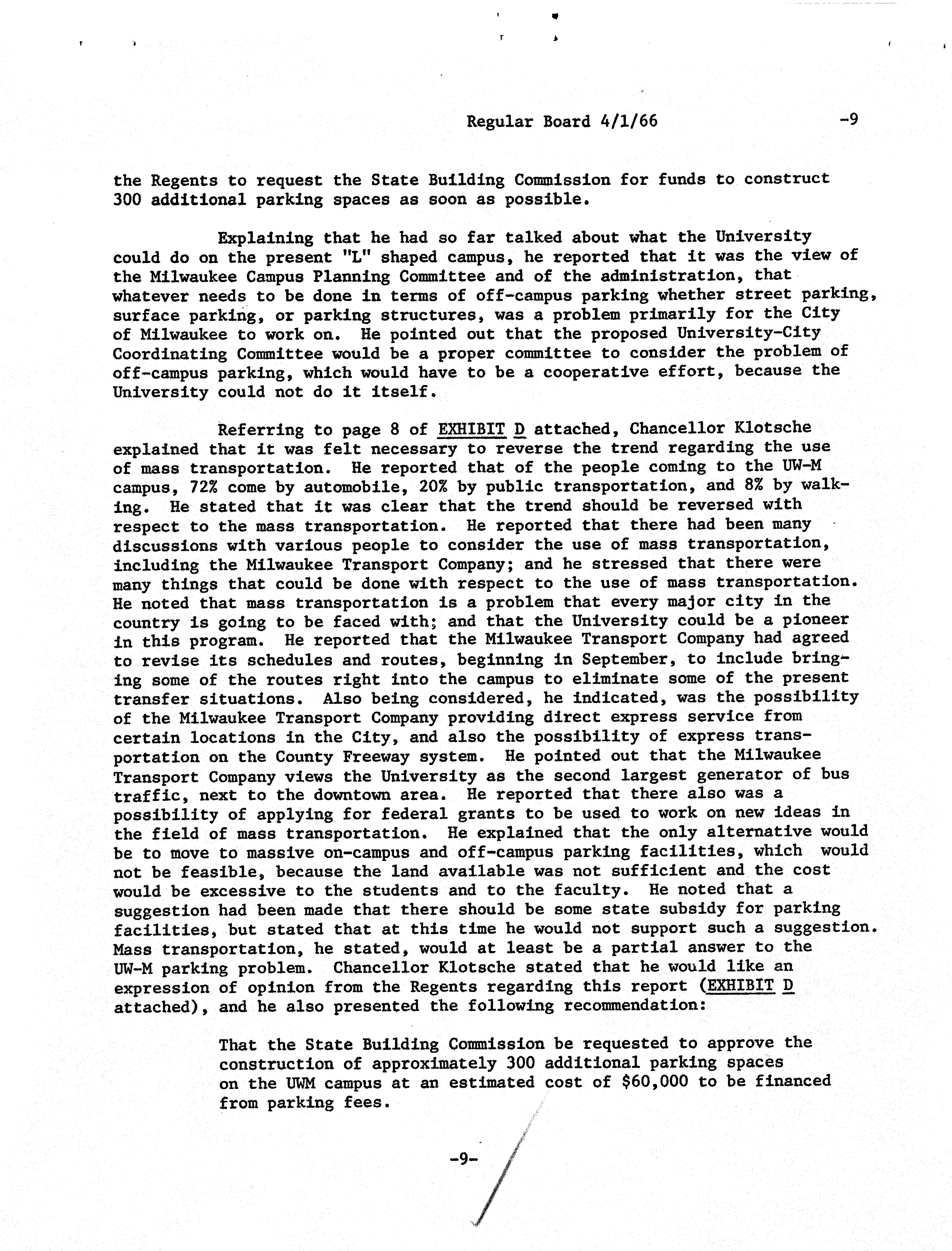 Regular Board 4/1/66 -9

the Regents to request the State Building Commission for funds to construct 300 additional parking spaces as soon as possible.

Explaining that he had so far talked about what the University could do on the present "L" shaped campus, he reported that it was the view of the Milwaukee Campus Planning Committee and of the administration, that whatever needs to be done in terms of off-campus parking whether street parking, surface parking, or parking structures, was a problem primarily for the City of Milwaukee to work on. He pointed out that the proposed University-City Coordinating Committee would be a proper committee to consider the problem of off-campus parking, which would have to be a cooperative effort, because the University could not do it itself.

Referring to page 8 of EXHIBIT D attached, Chancellor Klotsche explained that it was felt necessary to reverse the trend regarding the use of mass transportation. He reported that of the people coming to the UW-M campus, 72% come by automobile, 20% by public transportation, and 8% by walking. He stated that it was clear that the trend should be reversed with respect to the mass transportation. He reported that there had been many discussions with various people to consider the use of mass transportation, including the Milwaukee Transport Company; and he stressed that there were many things that could be done with respect to the use of mass transportation. He noted that mass transportation is a problem that every major city in the country is going to be faced with; and that the University could be a pioneer in this program. He reported that the Milwaukee Transport Company had agreed to revise its schedules and routes, beginning in September, to include bringing some of the routes right into the campus to eliminate some of the present transfer situations. Also being considered, he indicated, was the possibility of the Milwaukee Transport Company providing direct express service from certain locations in the City, and also the possibility of express transportation on the County Freeway system. He pointed out that the Milwaukee Transport Company views the University as the second largest generator of bus traffic, next to the downtown area. He reported that there also was a possibility of applying for federal grants to be used to work on new ideas in the field of mass transportation. He explained that the only alternative would be to move to massive on-campus and off-campus parking facilities, which would not be feasible, because the land available was not sufficient and the cost would be excessive to the students and to the faculty. He noted that a suggestion had been made that there should be some state subsidy for parking facilities, but stated that at this time he would not support such a suggestion. Mass transportation, he stated, would at least be a partial answer to the UW-M parking problem. Chancellor Klotsche stated that he would like an expression of opinion from the Regents regarding this report (EXHIBIT D attached), and he also presented the following recommendation:

That the State Building Commission be requested to approve the construction of approximately 300 additional parking spaces on the UWM campus at an estimated cost of $60,000 to be financed from parking fees.

-9-